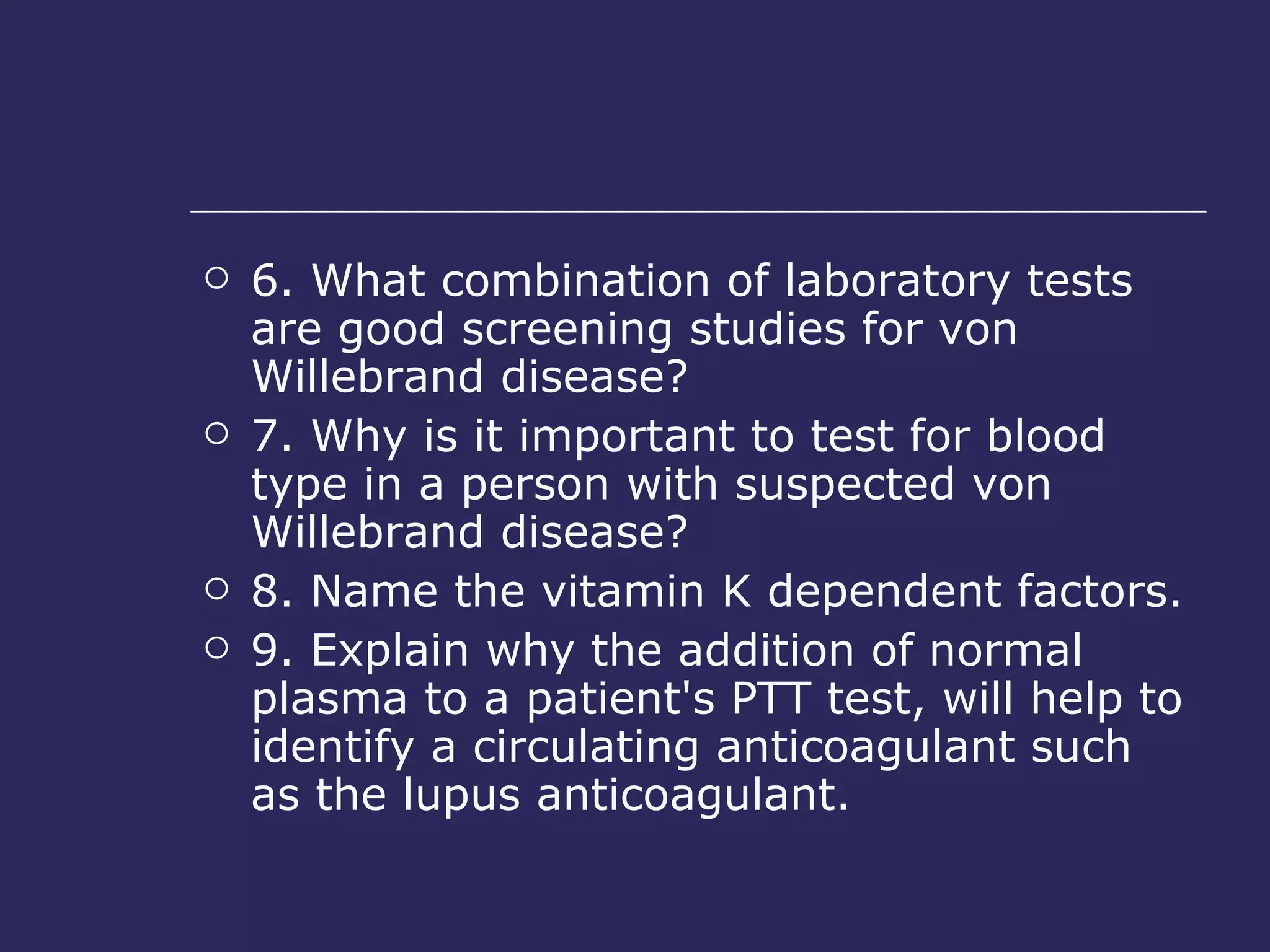 6. What combination of laboratory tests are good screening studies for von Willebrand disease?

7. Why is it important to test for blood type in a person with suspected von Willebrand disease?

8. Name the vitamin K dependent factors.

9. Explain why the addition of normal plasma to a patient's PTT test, will help to identify a circulating anticoagulant such as the lupus anticoagulant.